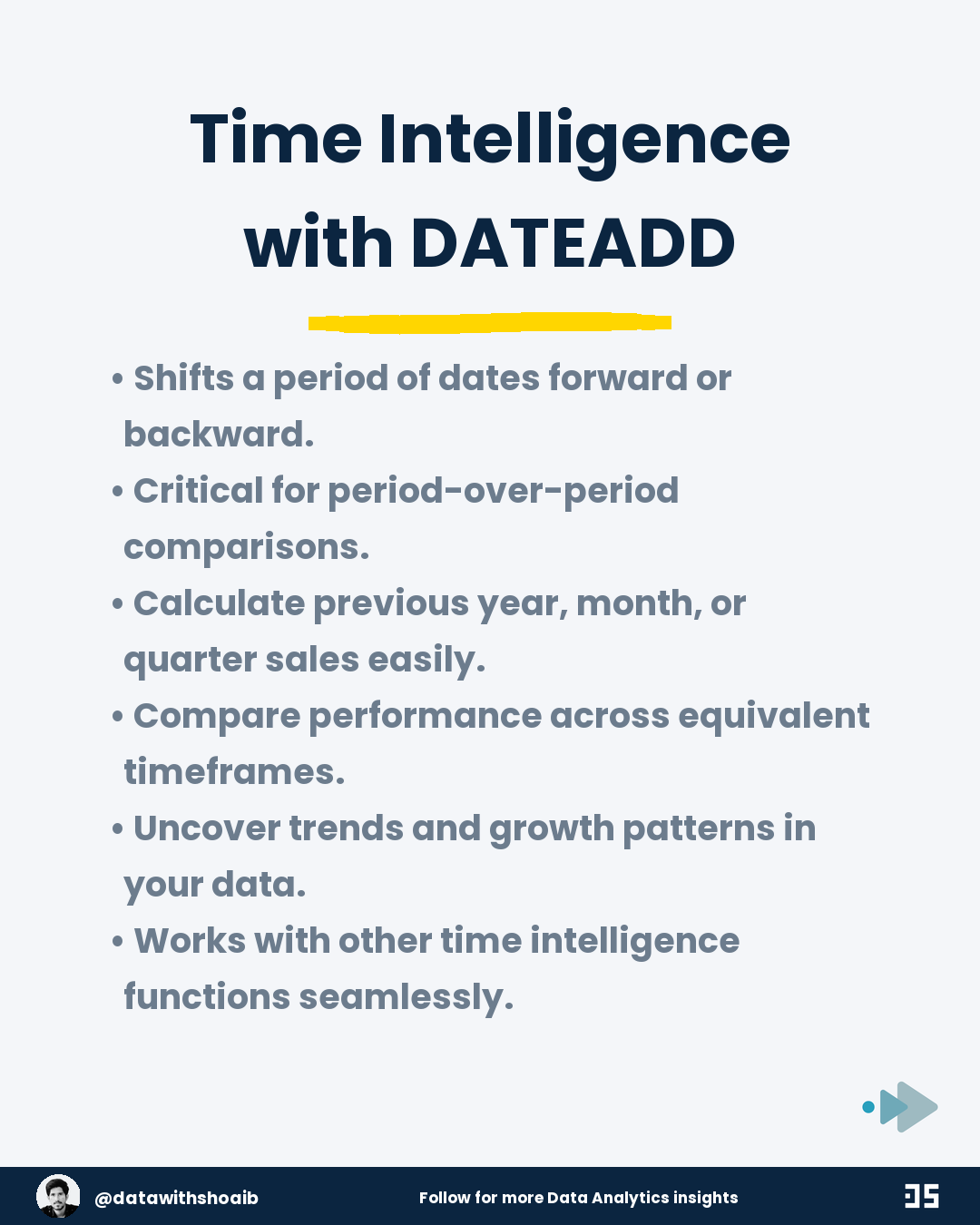 Time Intelligence with DATEADD

• Shifts a period of dates forward or backward.
• Critical for period-over-period comparisons.
• Calculate previous year, month, or quarter sales easily.
• Compare performance across equivalent timeframes.
• Uncover trends and growth patterns in your data.
• Works with other time intelligence functions seamlessly.

@datawithshoaib

Follow for more Data Analytics insights

DS